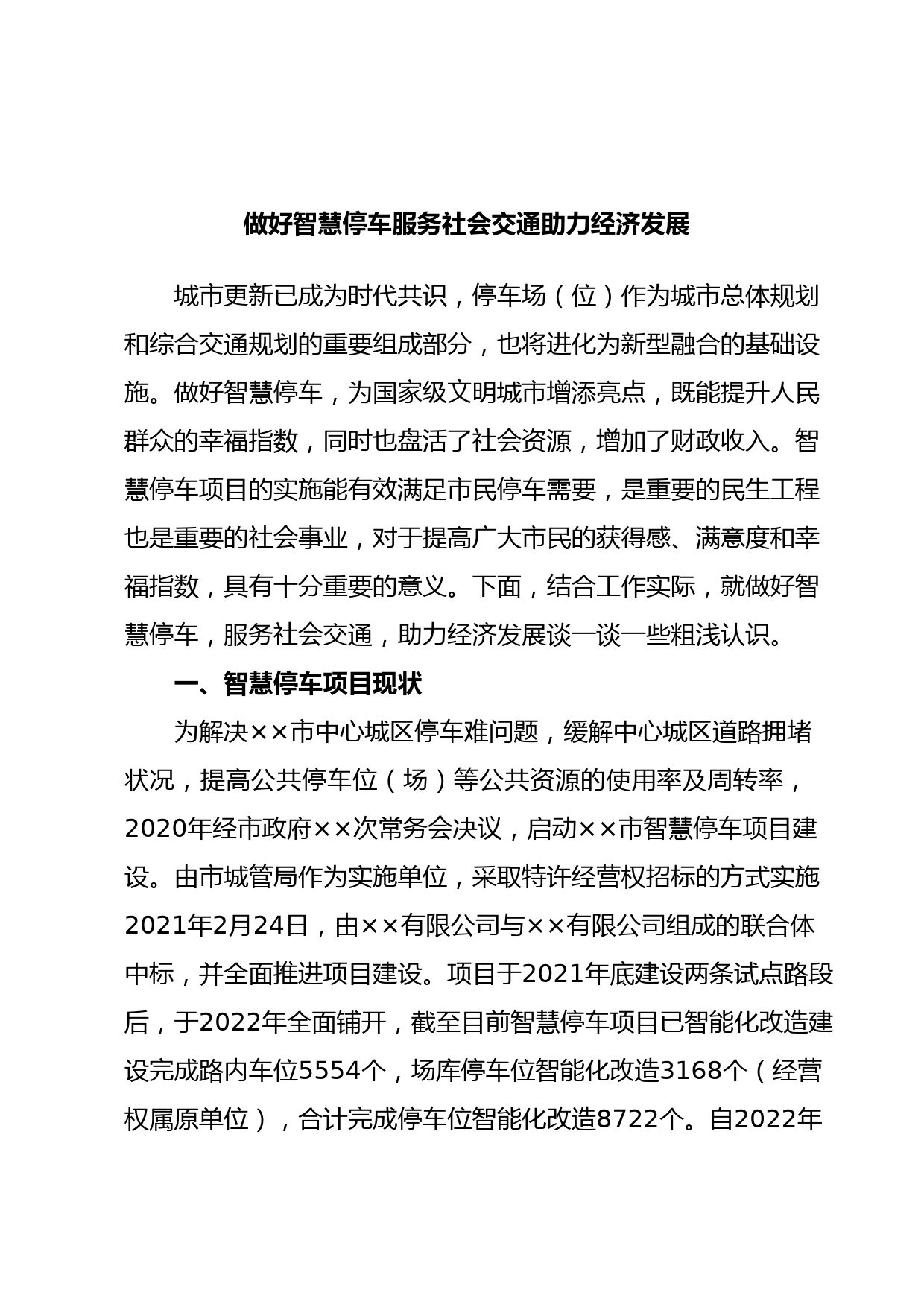 做好智慧停车服务社会交通助力经济发展

城市更新已成为时代共识，停车场（位）作为城市总体规划和综合交通规划的重要组成部分，也将进化为新型融合的基础设施。做好智慧停车，为国家级文明城市增添亮点，既能提升人民群众的幸福指数，同时也盘活了社会资源，增加了财政收入。智慧停车项目的实施能有效满足市民停车需要，是重要的民生工程也是重要的社会事业，对于提高广大市民的获得感、满意度和幸福指数，具有十分重要的意义。下面，结合工作实际，就做好智慧停车，服务社会交通，助力经济发展谈一谈一些粗浅认识。

一、智慧停车项目现状

为解决××市中心城区停车难问题，缓解中心城区道路拥堵状况，提高公共停车位（场）等公共资源的使用率及周转率，2020年经市政府××次常务会决议，启动××市智慧停车项目建设。由市城管局作为实施单位，采取特许经营权招标的方式实施2021年2月24日，由××有限公司与××有限公司组成的联合体中标，并全面推进项目建设。项目于2021年底建设两条试点路段后，于2022年全面铺开，截至目前智慧停车项目已智能化改造建设完成路内车位5554个，场库停车位智能化改造3168个（经营权属原单位），合计完成停车位智能化改造8722个。自2022年